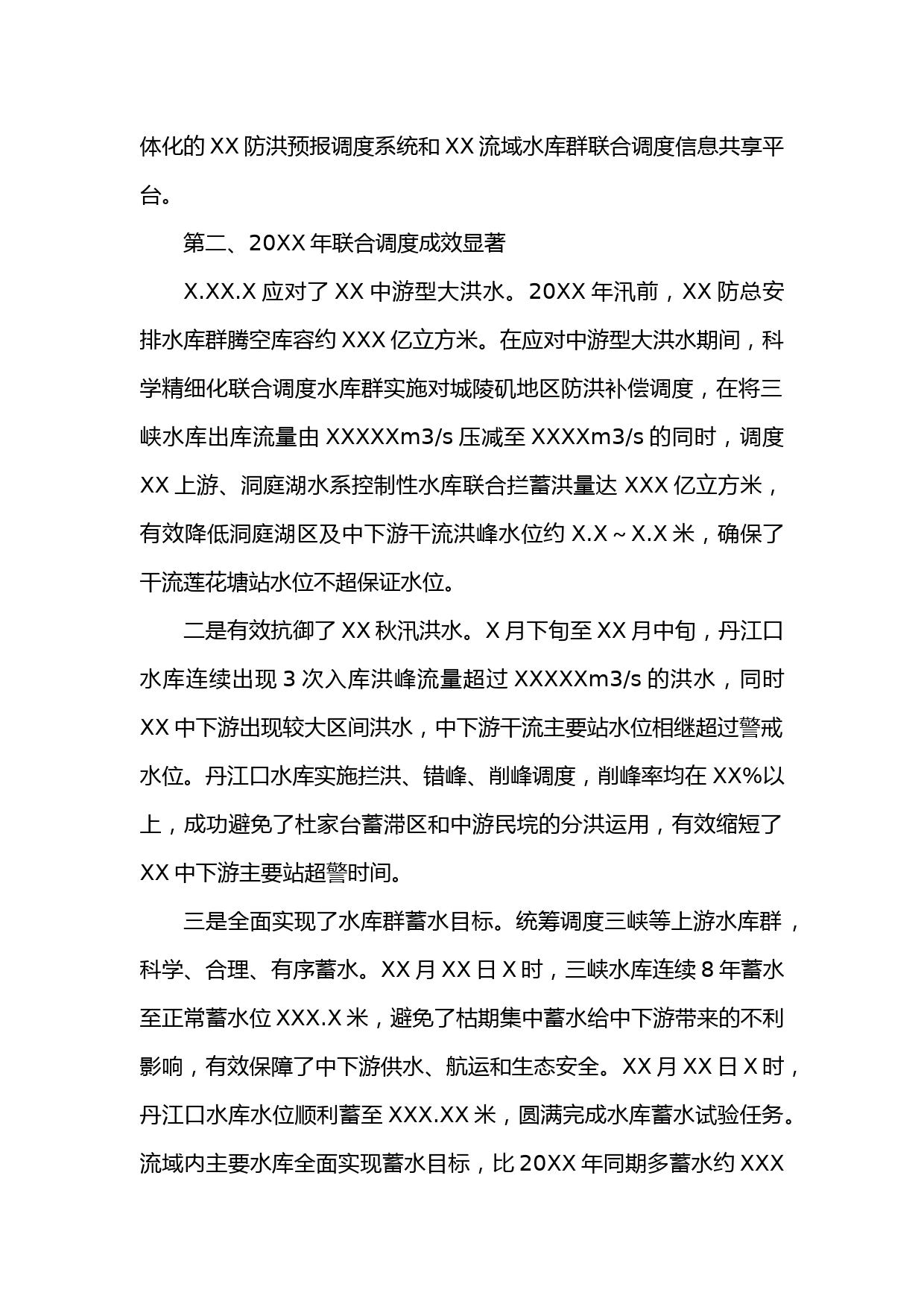 体化的 XX 防洪预报调度系统和 XX 流域水库群联合调度信息共享平台。

第二、20XX 年联合调度成效显著

X.XX.X 应对了 XX 中游型大洪水。20XX 年汛前，XX 防总安排水库群腾空库容约 XXX 亿立方米。在应对中游型大洪水期间，科学精细化联合调度水库群实施对城陵矶地区防洪补偿调度，在将三峡水库出库流量由 XXXXXm3/s 压减至 XXXXm3/s 的同时，调度 XX 上游、洞庭湖水系控制性水库联合拦蓄洪量达 XXX 亿立方米，有效降低洞庭湖区及中下游干流洪峰水位约 X.X～X.X 米，确保了干流莲花塘站水位不超保证水位。

二是有效抗御了 XX 秋汛洪水。X 月下旬至 XX 月中旬，丹江口水库连续出现 3 次入库洪峰流量超过 XXXXXm3/s 的洪水，同时 XX 中下游出现较大区间洪水，中下游干流主要站水位相继超过警戒水位。丹江口水库实施拦洪、错峰、削峰调度，削峰率均在 XX%以上，成功避免了杜家台蓄滞区和中游民垸的分洪运用，有效缩短了 XX 中下游主要站超警时间。

三是全面实现了水库群蓄水目标。统筹调度三峡等上游水库群，科学、合理、有序蓄水。XX 月 XX 日 X 时，三峡水库连续 8 年蓄水至正常蓄水位 XXX.X 米，避免了枯期集中蓄水给中下游带来的不利影响，有效保障了中下游供水、航运和生态安全。XX 月 XX 日 X 时，丹江口水库水位顺利蓄至 XXX.XX 米，圆满完成水库蓄水试验任务。流域内主要水库全面实现蓄水目标，比 20XX 年同期多蓄水约 XXX